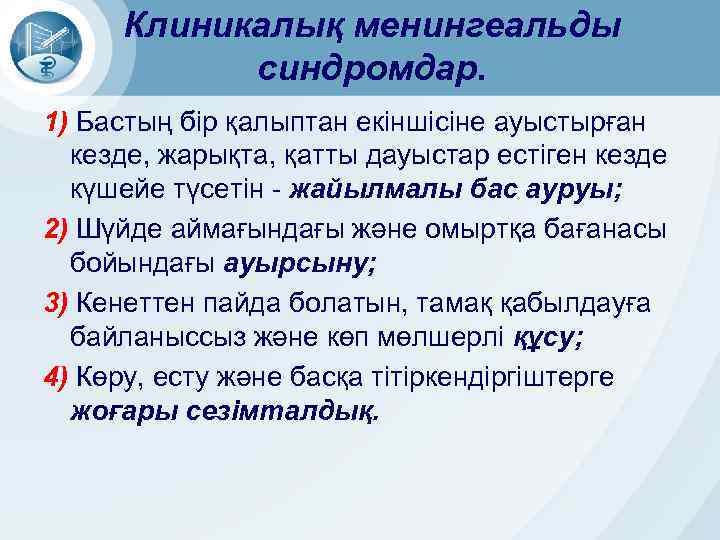 Клиникалық менингеальды синдромдар.

1) Бастың бір қалыптан екіншісіне ауыстырған кезде, жарықта, қатты дауыстар естіген кезде күшейе түсетін - жайылмалы бас ауруы;

2) Шүйде аймағындағы және омыртқа бағанасы бойындағы ауырсыну;

3) Кенеттен пайда болатын, тамақ қабылдауға байланыссыз және көп мөлшерлі құсу;

4) Көру, есту және басқа тітіркендіргіштерге жоғары сезімталдық.